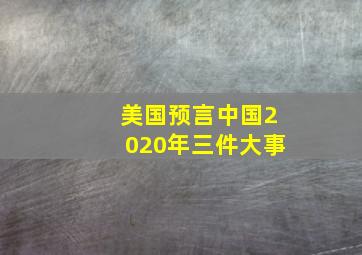 美国预言中国2020年三件大事